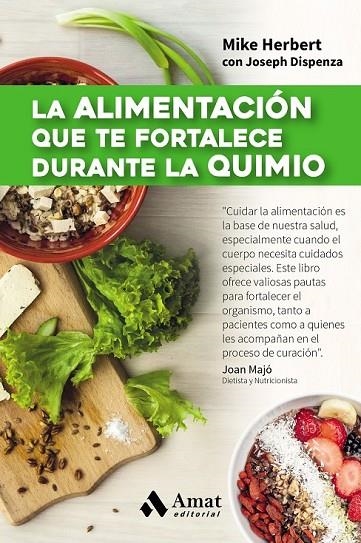 Mike Herbert
con Joseph Dispenza

LA ALIMENTACIÓN QUE TE FORTALECE DURANTE LA QUIMIO

"Cuidar la alimentación es la base de nuestra salud, especialmente cuando el cuerpo necesita cuidados especiales. Este libro ofrece valiosas pautas para fortalecer el organismo, tanto a pacientes como a quienes les acompañan en el proceso de curación".
Joan Majó
Dietista y Nutricionista

Amat
editorial